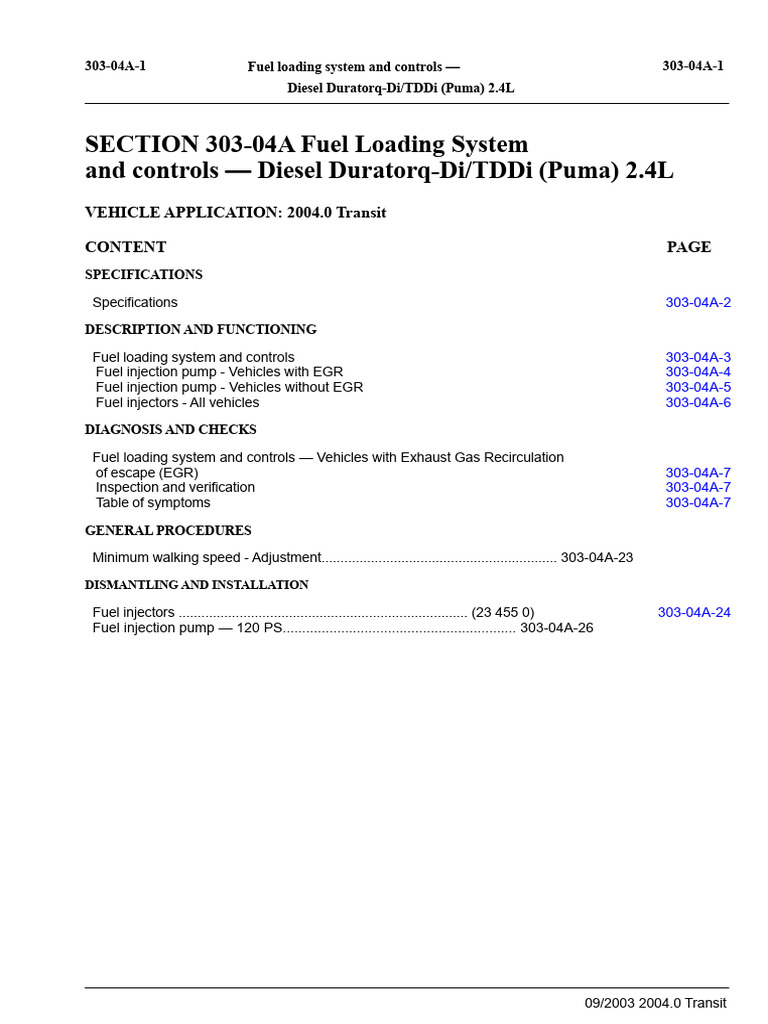 303-04A-1 Fuel loading system and controls — Diesel Duratorq-Di/TDDi (Puma) 2.4L 303-04A-1

SECTION 303-04A Fuel Loading System and controls — Diesel Duratorq-Di/TDDi (Puma) 2.4L

VEHICLE APPLICATION: 2004.0 Transit

CONTENT PAGE

SPECIFICATIONS

Specifications 303-04A-2

DESCRIPTION AND FUNCTIONING

Fuel loading system and controls 303-04A-3
Fuel injection pump - Vehicles with EGR 303-04A-4
Fuel injection pump - Vehicles without EGR 303-04A-5
Fuel injectors - All vehicles 303-04A-6

DIAGNOSIS AND CHECKS

Fuel loading system and controls — Vehicles with Exhaust Gas Recirculation of escape (EGR) 303-04A-7
Inspection and verification 303-04A-7
Table of symptoms 303-04A-7

GENERAL PROCEDURES

Minimum walking speed - Adjustment............................................................. 303-04A-23

DISMANTLING AND INSTALLATION

Fuel injectors ........................................................................... (23 455 0) 303-04A-24
Fuel injection pump — 120 PS............................................................ 303-04A-26

09/2003 2004.0 Transit